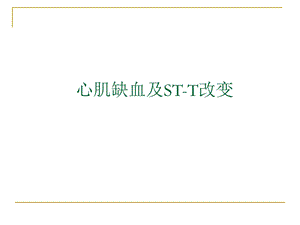 心肌缺血及ST-T改变